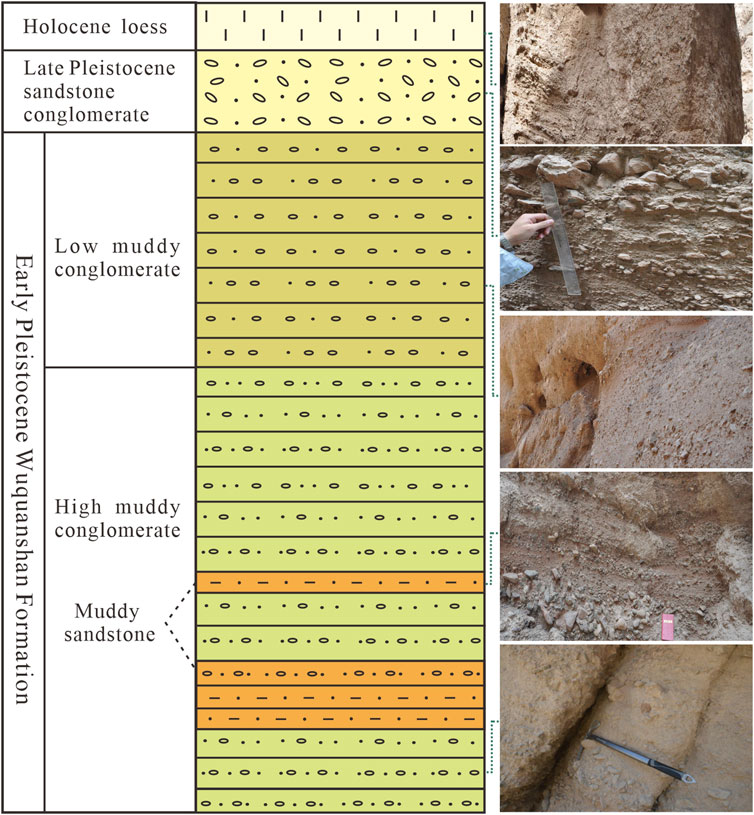 Holocene loess

Late Pleistocene sandstone conglomerate

Early Pleistocene Wuquanshan Formation

Low muddy conglomerate

High muddy conglomerate

Muddy sandstone